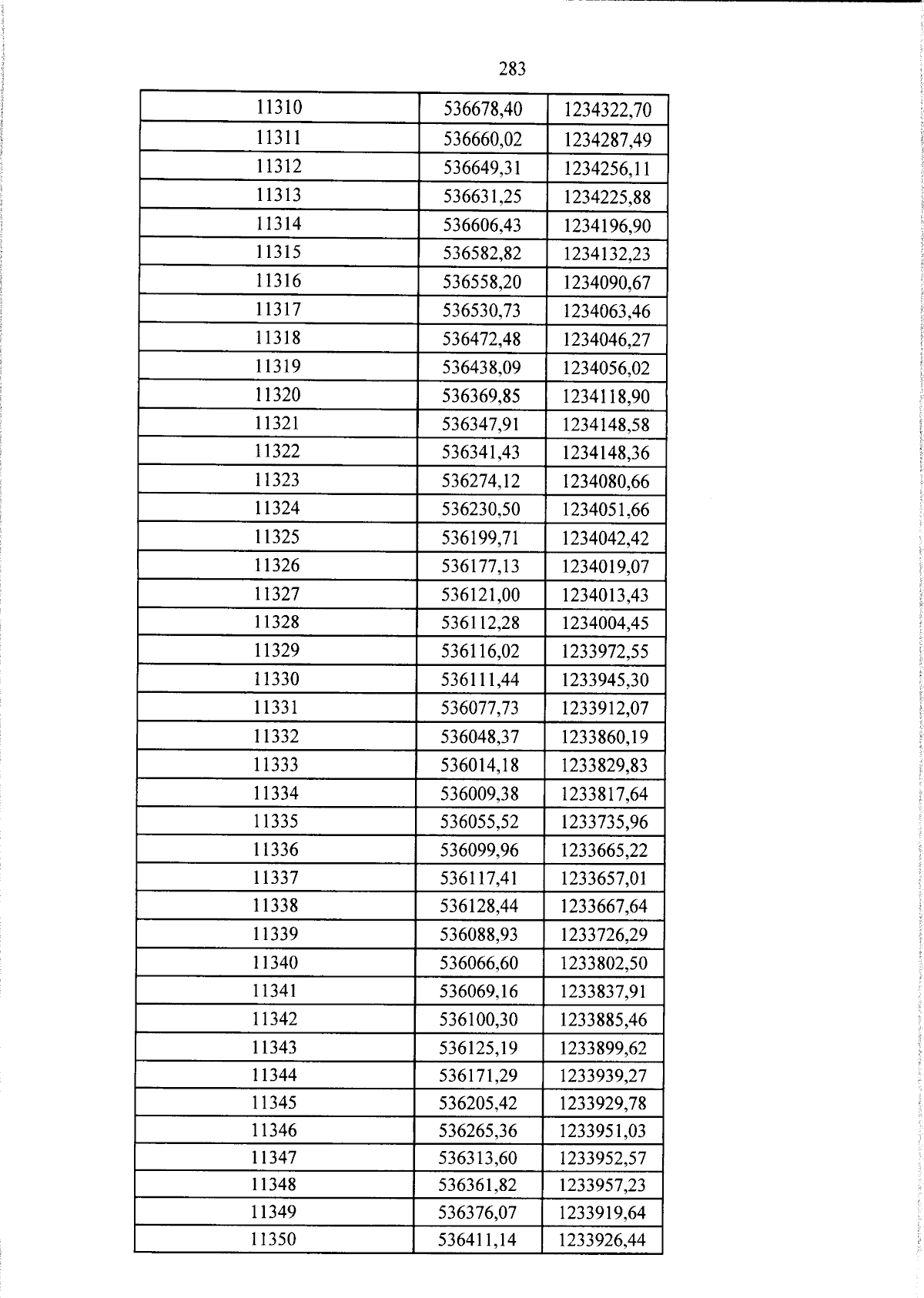 283

| 11310 | 536678,40 | 1234322,70 |
|---|---|---|
| 11311 | 536660,02 | 1234287,49 |
| 11312 | 536649,31 | 1234256,11 |
| 11313 | 536631,25 | 1234225,88 |
| 11314 | 536606,43 | 1234196,90 |
| 11315 | 536582,82 | 1234132,23 |
| 11316 | 536558,20 | 1234090,67 |
| 11317 | 536530,73 | 1234063,46 |
| 11318 | 536472,48 | 1234046,27 |
| 11319 | 536438,09 | 1234056,02 |
| 11320 | 536369,85 | 1234118,90 |
| 11321 | 536347,91 | 1234148,58 |
| 11322 | 536341,43 | 1234148,36 |
| 11323 | 536274,12 | 1234080,66 |
| 11324 | 536230,50 | 1234051,66 |
| 11325 | 536199,71 | 1234042,42 |
| 11326 | 536177,13 | 1234019,07 |
| 11327 | 536121,00 | 1234013,43 |
| 11328 | 536112,28 | 1234004,45 |
| 11329 | 536116,02 | 1233972,55 |
| 11330 | 536111,44 | 1233945,30 |
| 11331 | 536077,73 | 1233912,07 |
| 11332 | 536048,37 | 1233860,19 |
| 11333 | 536014,18 | 1233829,83 |
| 11334 | 536009,38 | 1233817,64 |
| 11335 | 536055,52 | 1233735,96 |
| 11336 | 536099,96 | 1233665,22 |
| 11337 | 536117,41 | 1233657,01 |
| 11338 | 536128,44 | 1233667,64 |
| 11339 | 536088,93 | 1233726,29 |
| 11340 | 536066,60 | 1233802,50 |
| 11341 | 536069,16 | 1233837,91 |
| 11342 | 536100,30 | 1233885,46 |
| 11343 | 536125,19 | 1233899,62 |
| 11344 | 536171,29 | 1233939,27 |
| 11345 | 536205,42 | 1233929,78 |
| 11346 | 536265,36 | 1233951,03 |
| 11347 | 536313,60 | 1233952,57 |
| 11348 | 536361,82 | 1233957,23 |
| 11349 | 536376,07 | 1233919,64 |
| 11350 | 536411,14 | 1233926,44 |